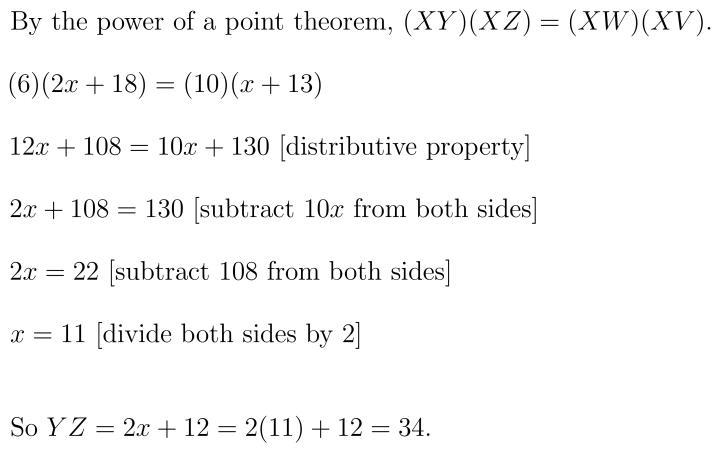 By the power of a point theorem, $(XY)(XZ) = (XW)(XV)$.

$(6)(2x + 18) = (10)(x + 13)$

$12x + 108 = 10x + 130$ [distributive property]

$2x + 108 = 130$ [subtract $10x$ from both sides]

$2x = 22$ [subtract 108 from both sides]

$x = 11$ [divide both sides by 2]

So $YZ = 2x + 12 = 2(11) + 12 = 34$.